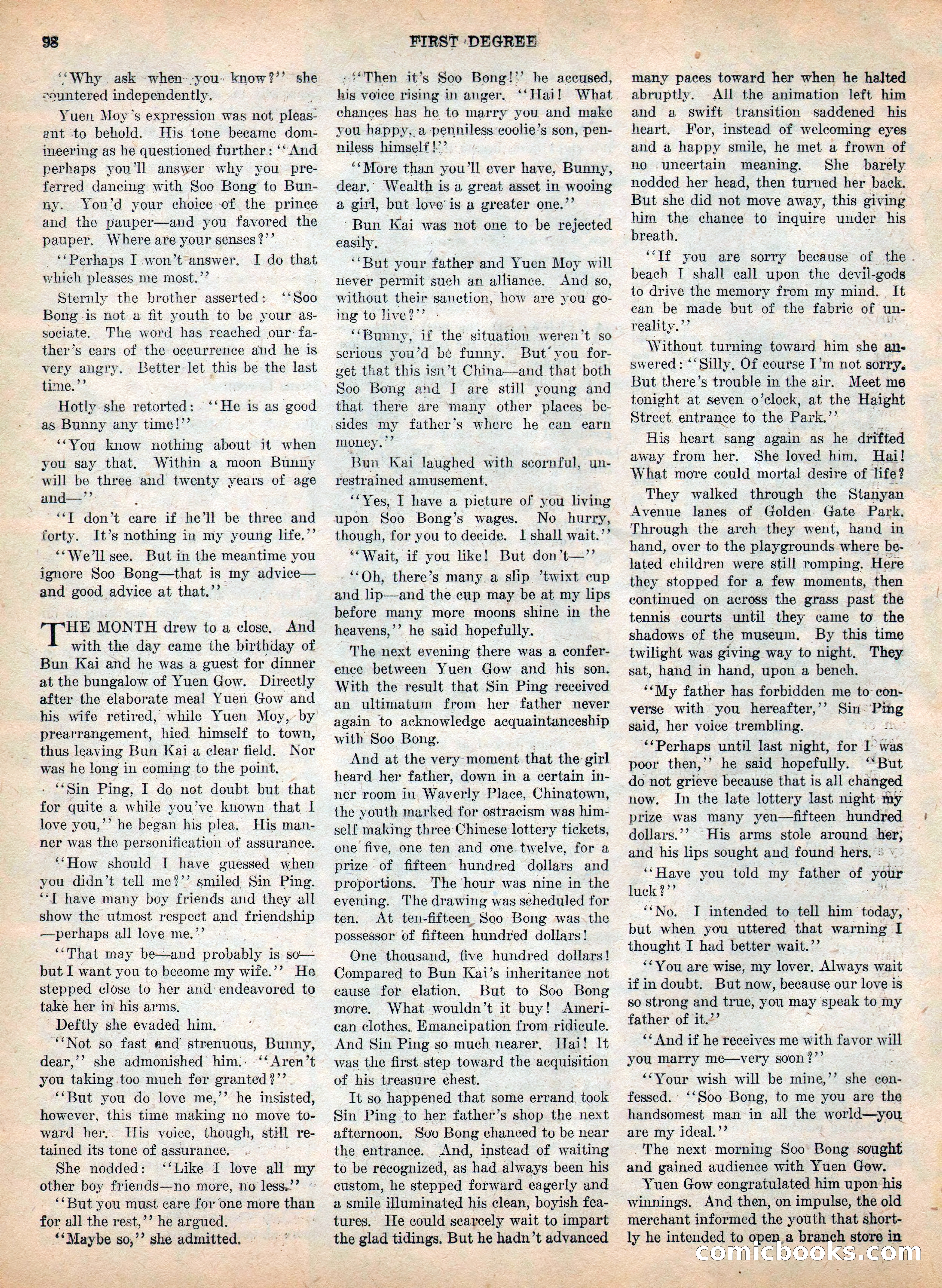 98 FIRST DEGREE

"Why ask when you know?" she countered independently.

Yuen Moy's expression was not pleasant to behold. His tone became domineering as he questioned further: "And perhaps you'll answer why you preferred dancing with Soo Bong to Bunny. You'd your choice of the prince and the pauper—and you favored the pauper. Where are your senses?"

"Perhaps I won't answer. I do that which pleases me most."

Sternly the brother asserted: "Soo Bong is not a fit youth to be your associate. The word has reached our father's ears of the occurrence and he is very angry. Better let this be the last time."

Hotly she retorted: "He is as good as Bunny any time!"

"You know nothing about it when you say that. Within a moon Bunny will be three and twenty years of age and—"

"I don't care if he'll be three and forty. It's nothing in my young life."

"We'll see. But in the meantime you ignore Soo Bong—that is my advice—and good advice at that."

THE MONTH drew to a close. And with the day came the birthday of Bun Kai and he was a guest for dinner at the bungalow of Yuen Gow. Directly after the elaborate meal Yuen Gow and his wife retired, while Yuen Moy, by prearrangement, hied himself to town, thus leaving Bun Kai a clear field. Nor was he long in coming to the point.

"Sin Ping, I do not doubt but that for quite a while you've known that I love you," he began his plea. His manner was the personification of assurance.

"How should I have guessed when you didn't tell me?" smiled Sin Ping. "I have many boy friends and they all show the utmost respect and friendship—perhaps all love me."

"That may be—and probably is so—but I want you to become my wife." He stepped close to her and endeavored to take her in his arms.

Deftly she evaded him.

"Not so fast and strenuous, Bunny, dear," she admonished him. "Aren't you taking too much for granted?"

"But you do love me," he insisted, however, this time making no move toward her. His voice, though, still retained its tone of assurance.

She nodded: "Like I love all my other boy friends—no more, no less."

"But you must care for one more than for all the rest," he argued.

"Maybe so," she admitted.

"Then it's Soo Bong!" he accused, his voice rising in anger. "Hai! What chances has he to marry you and make you happy, a penniless coolie's son, penniless himself!"

"More than you'll ever have, Bunny, dear. Wealth is a great asset in wooing a girl, but love is a greater one."

Bun Kai was not one to be rejected easily.

"But your father and Yuen Moy will never permit such an alliance. And so, without their sanction, how are you going to live?"

"Bunny, if the situation weren't so serious you'd be funny. But you forget that this isn't China—and that both Soo Bong and I are still young and that there are many other places besides my father's where he can earn money."

Bun Kai laughed with scornful, unrestrained amusement.

"Yes, I have a picture of you living upon Soo Bong's wages. No hurry, though, for you to decide. I shall wait."

"Wait, if you like! But don't—"

"Oh, there's many a slip 'twixt cup and lip—and the cup may be at my lips before many more moons shine in the heavens," he said hopefully.

The next evening there was a conference between Yuen Gow and his son. With the result that Sin Ping received an ultimatum from her father never again to acknowledge acquaintanceship with Soo Bong.

And at the very moment that the girl heard her father, down in a certain inner room in Waverly Place, Chinatown, the youth marked for ostracism was himself making three Chinese lottery tickets, one five, one ten and one twelve, for a prize of fifteen hundred dollars and proportions. The hour was nine in the evening. The drawing was scheduled for ten. At ten-fifteen Soo Bong was the possessor of fifteen hundred dollars!

One thousand, five hundred dollars! Compared to Bun Kai's inheritance not cause for elation. But to Soo Bong more. What wouldn't it buy! American clothes. Emancipation from ridicule. And Sin Ping so much nearer. Hai! It was the first step toward the acquisition of his treasure chest.

It so happened that some errand took Sin Ping to her father's shop the next afternoon. Soo Bong chanced to be near the entrance. And, instead of waiting to be recognized, as had always been his custom, he stepped forward eagerly and a smile illuminated his clean, boyish features. He could scarcely wait to impart the glad tidings. But he hadn't advanced many paces toward her when he halted abruptly. All the animation left him and a swift transition saddened his heart. For, instead of welcoming eyes and a happy smile, he met a frown of no uncertain meaning. She barely nodded her head, then turned her back. But she did not move away, this giving him the chance to inquire under his breath.

"If you are sorry because of the beach I shall call upon the devil-gods to drive the memory from my mind. It can be made but of the fabric of unreality."

Without turning toward him she answered: "Silly. Of course I'm not sorry. But there's trouble in the air. Meet me tonight at seven o'clock, at the Haight Street entrance to the Park."

His heart sang again as he drifted away from her. She loved him. Hai! What more could mortal desire of life?

They walked through the Stanyan Avenue lanes of Golden Gate Park. Through the arch they went, hand in hand, over to the playgrounds where belated children were still romping. Here they stopped for a few moments, then continued on across the grass past the tennis courts until they came to the shadows of the museum. By this time twilight was giving way to night. They sat, hand in hand, upon a bench.

"My father has forbidden me to converse with you hereafter," Sin Ping said, her voice trembling.

"Perhaps until last night, for I was poor then," he said hopefully. "But do not grieve because that is all changed now. In the late lottery last night my prize was many yen—fifteen hundred dollars." His arms stole around her, and his lips sought and found hers.

"Have you told my father of your luck?"

"No. I intended to tell him today, but when you uttered that warning I thought I had better wait."

"You are wise, my lover. Always wait if in doubt. But now, because our love is so strong and true, you may speak to my father of it."

"And if he receives me with favor will you marry me—very soon?"

"Your wish will be mine," she confessed. "Soo Bong, to me you are the handsomest man in all the world—you are my ideal."

The next morning Soo Bong sought and gained audience with Yuen Gow.

Yuen Gow congratulated him upon his winnings. And then, on impulse, the old merchant informed the youth that shortly he intended to open a branch store in

comicbooks.com